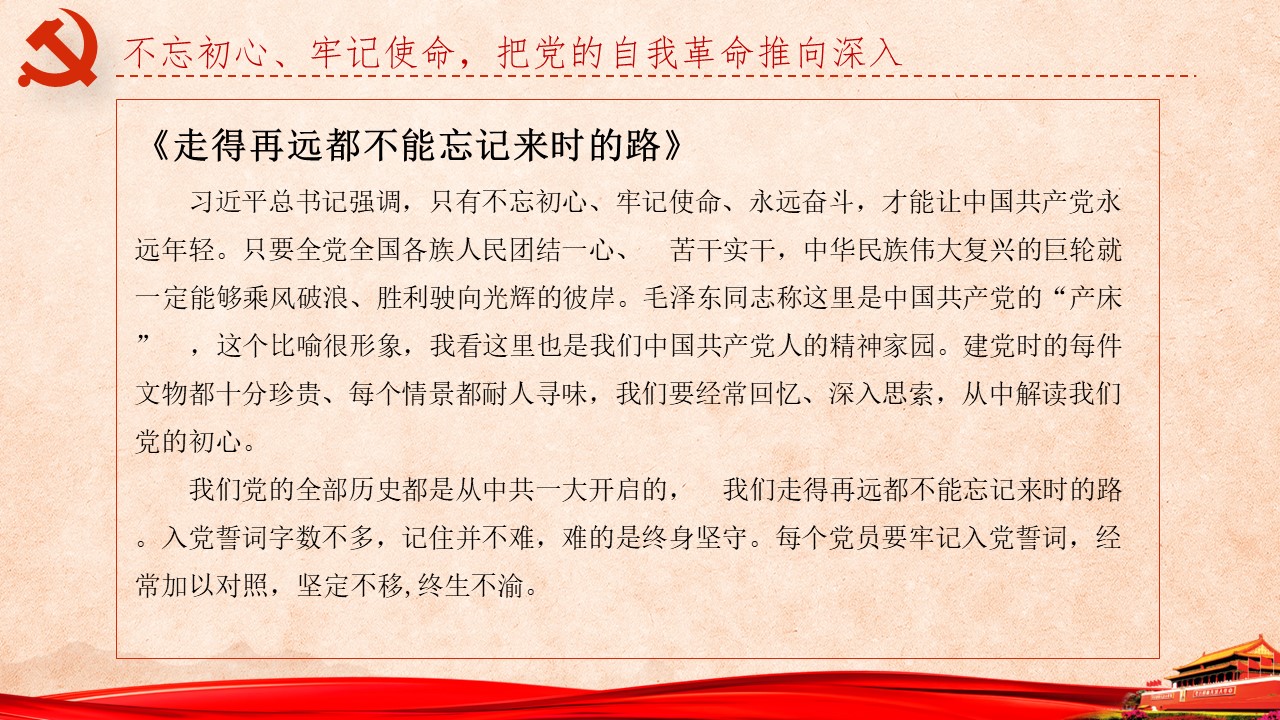 不忘初心、牢记使命，把党的自我革命推向深入

《走得再远都不能忘记来时的路》

习近平总书记强调，只有不忘初心、牢记使命、永远奋斗，才能让中国共产党永远年轻。只要全党全国各族人民团结一心、　苦干实干，中华民族伟大复兴的巨轮就一定能够乘风破浪、胜利驶向光辉的彼岸。毛泽东同志称这里是中国共产党的“产床”　，这个比喻很形象，我看这里也是我们中国共产党人的精神家园。建党时的每件文物都十分珍贵、每个情景都耐人寻味，我们要经常回忆、深入思索，从中解读我们党的初心。

我们党的全部历史都是从中共一大开启的，　我们走得再远都不能忘记来时的路。入党誓词字数不多，记住并不难，难的是终身坚守。每个党员要牢记入党誓词，经常加以对照，坚定不移,终生不渝。